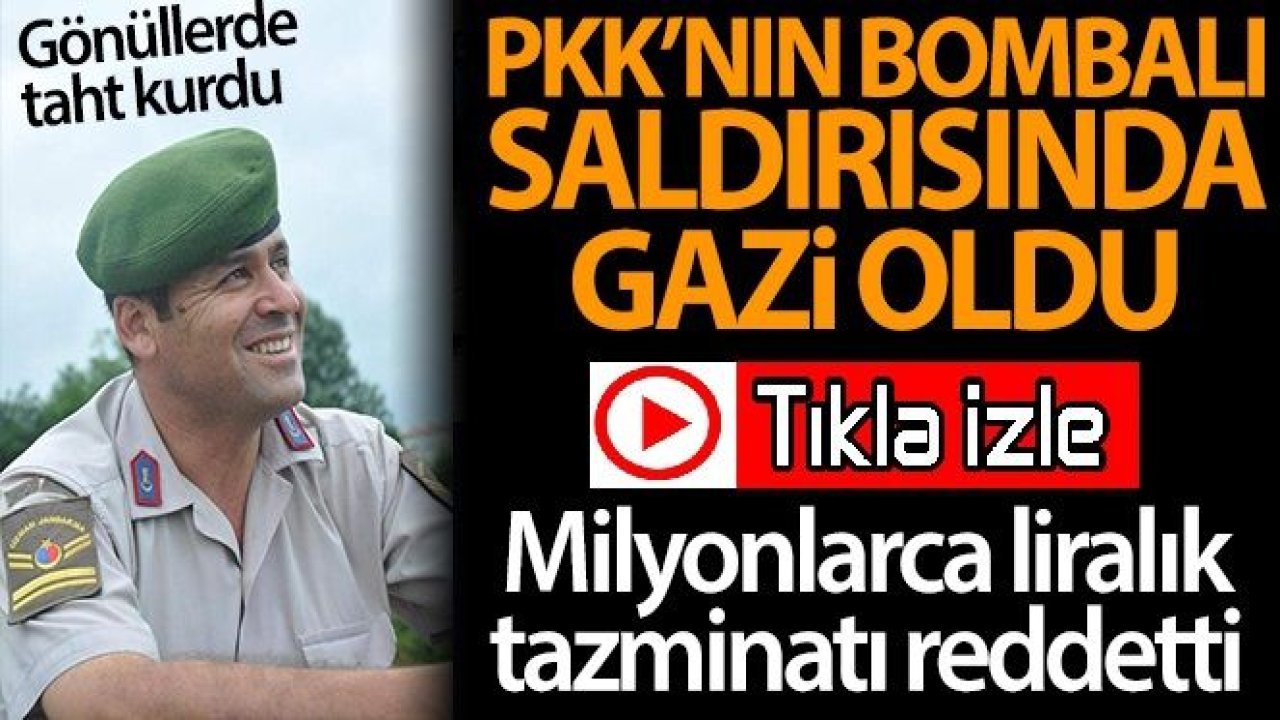 Gönüllerde taht kurdu

PKK'NIN BOMBALI SALDIRISINDA GAZi OLDU

Tıkla izle

Milyonlarca liralık tazminatı reddetti